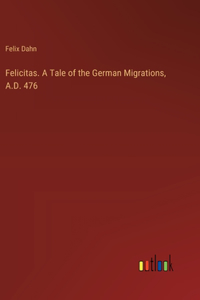 Felix Dahn

Felicitas. A Tale of the German Migrations, A.D. 476

outlook